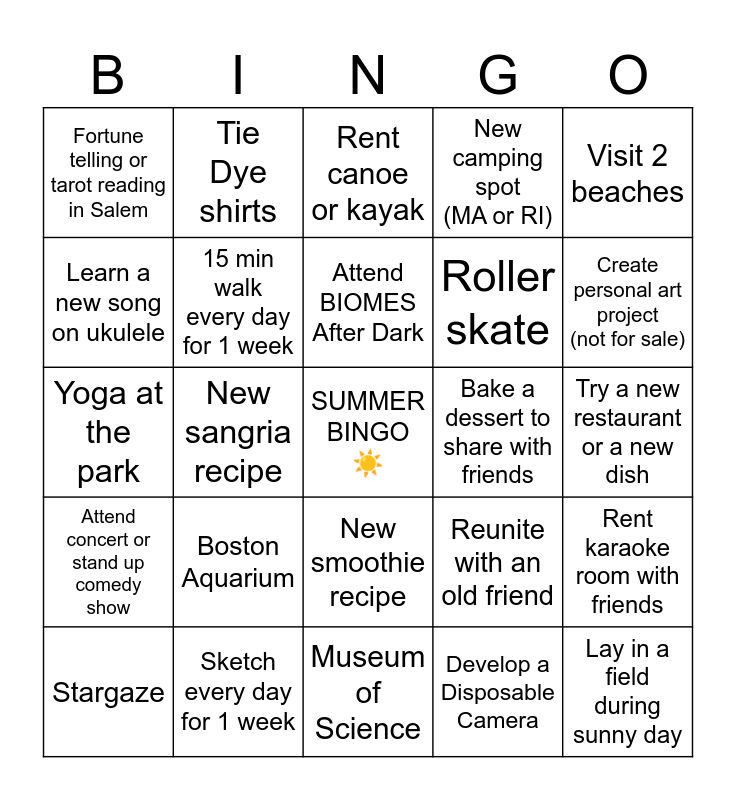 | B | I | N | G | O |
|---|---|---|---|---|
| Fortune telling or tarot reading in Salem | Tie Dye shirts | Rent canoe or kayak | New camping spot (MA or RI) | Visit 2 beaches |
| Learn a new song on ukulele | 15 min walk every day for 1 week | Attend BIOMES After Dark | Roller skate | Create personal art project (not for sale) |
| Yoga at the park | New sangria recipe | SUMMER BINGO ☀️ | Bake a dessert to share with friends | Try a new restaurant or a new dish |
| Attend concert or stand up comedy show | Boston Aquarium | New smoothie recipe | Reunite with an old friend | Rent karaoke room with friends |
| Stargaze | Sketch every day for 1 week | Museum of Science | Develop a Disposable Camera | Lay in a field during sunny day |